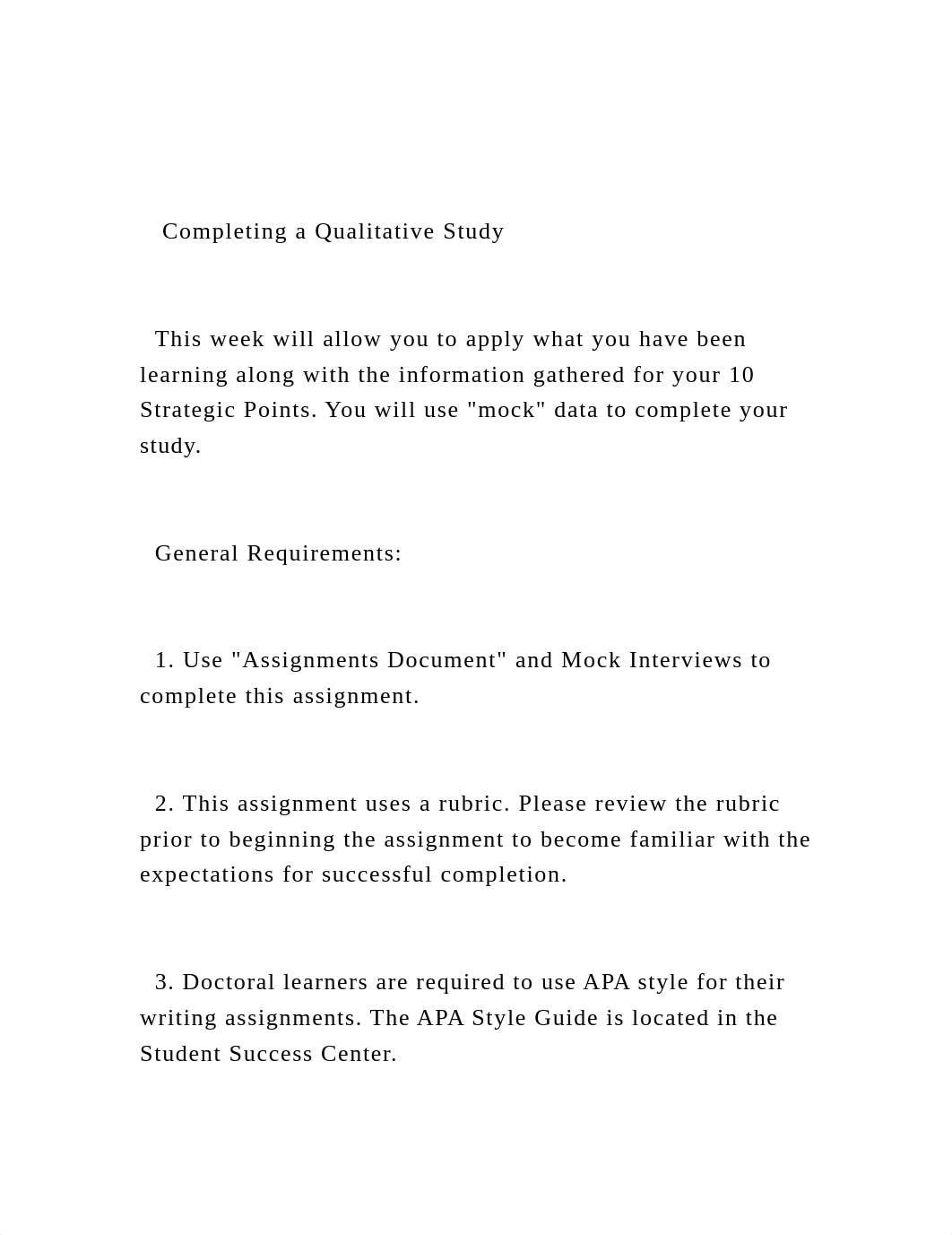 Completing a Qualitative Study

This week will allow you to apply what you have been learning along with the information gathered for your 10 Strategic Points. You will use "mock" data to complete your study.

General Requirements:

1. Use "Assignments Document" and Mock Interviews to complete this assignment.

2. This assignment uses a rubric. Please review the rubric prior to beginning the assignment to become familiar with the expectations for successful completion.

3. Doctoral learners are required to use APA style for their writing assignments. The APA Style Guide is located in the Student Success Center.